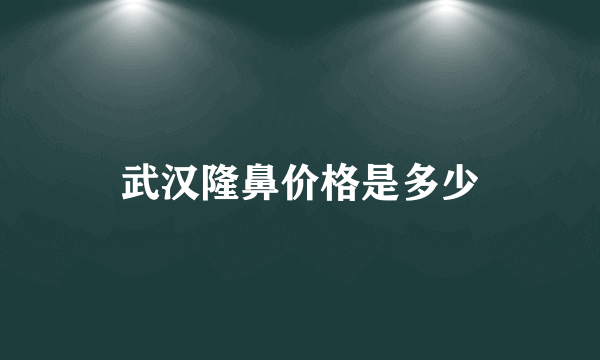 武汉隆鼻价格是多少